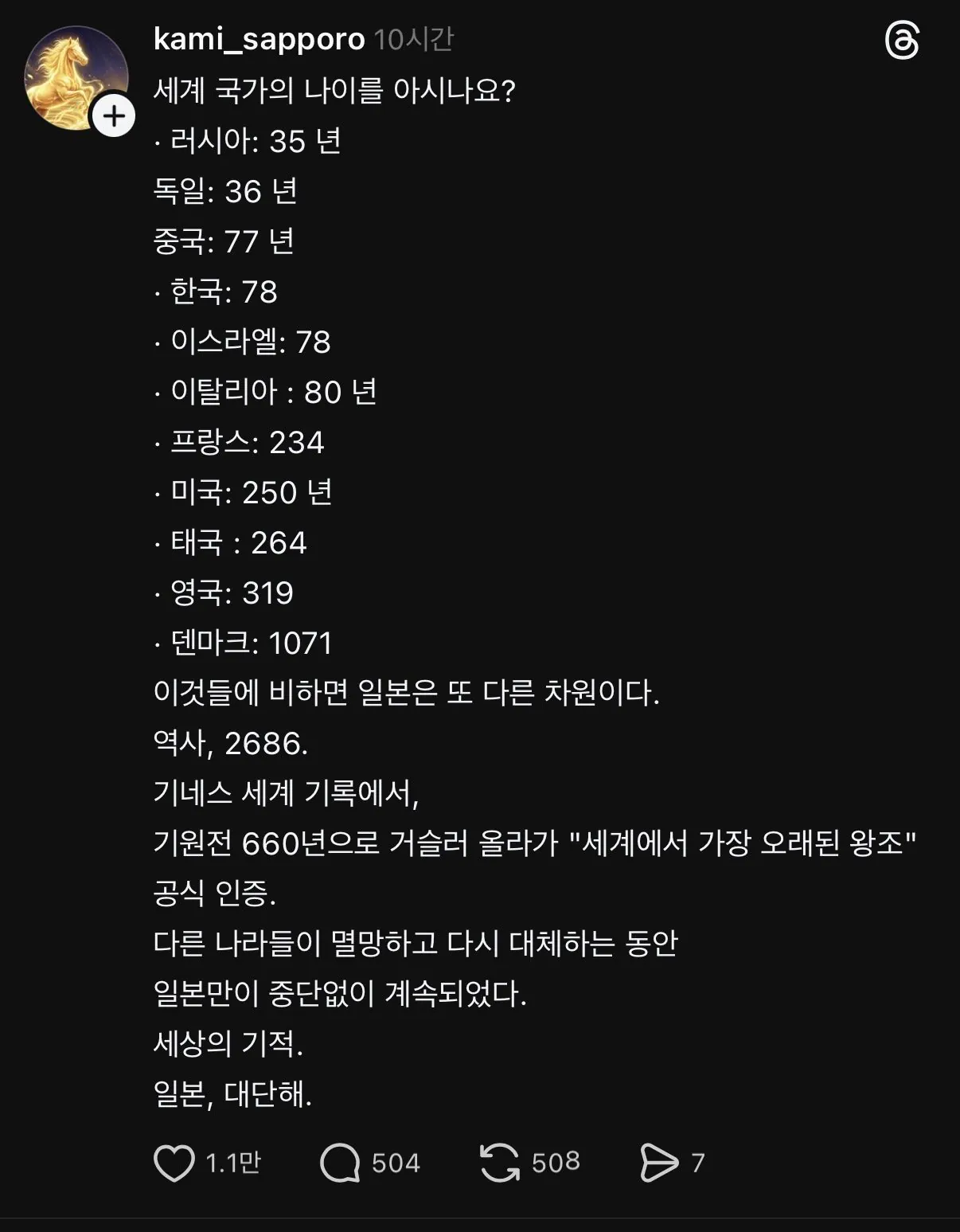 kami_sapporo 10시간

세계 국가의 나이를 아시나요?
· 러시아: 35 년
독일: 36 년
중국: 77 년
· 한국: 78
· 이스라엘: 78
· 이탈리아 : 80 년
· 프랑스: 234
· 미국: 250 년
· 태국 : 264
· 영국: 319
· 덴마크: 1071
이것들에 비하면 일본은 또 다른 차원이다.
역사, 2686.
기네스 세계 기록에서,
기원전 660년으로 거슬러 올라가 "세계에서 가장 오래된 왕조"
공식 인증.
다른 나라들이 멸망하고 다시 대체하는 동안
일본만이 중단없이 계속되었다.
세상의 기적.
일본, 대단해.

1.1만 504 508 7